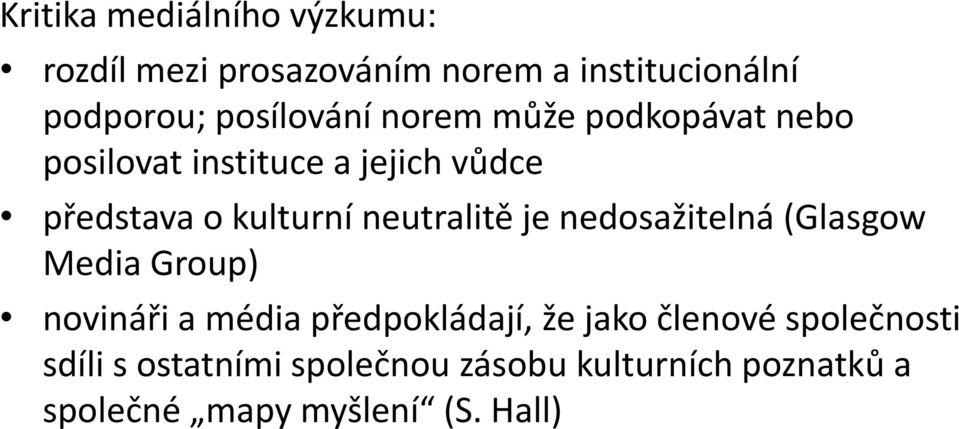 Kritika mediálního výzkumu:

• rozdíl mezi prosazováním norem a institucionální podporou; posílování norem může podkopávat nebo posilovat instituce a jejich vůdce

• představa o kulturní neutralitě je nedosažitelná (Glasgow Media Group)

• novináři a média předpokládají, že jako členové společnosti sdíli s ostatními společnou zásobu kulturních poznatků a společné „mapy myšlení“ (S. Hall)